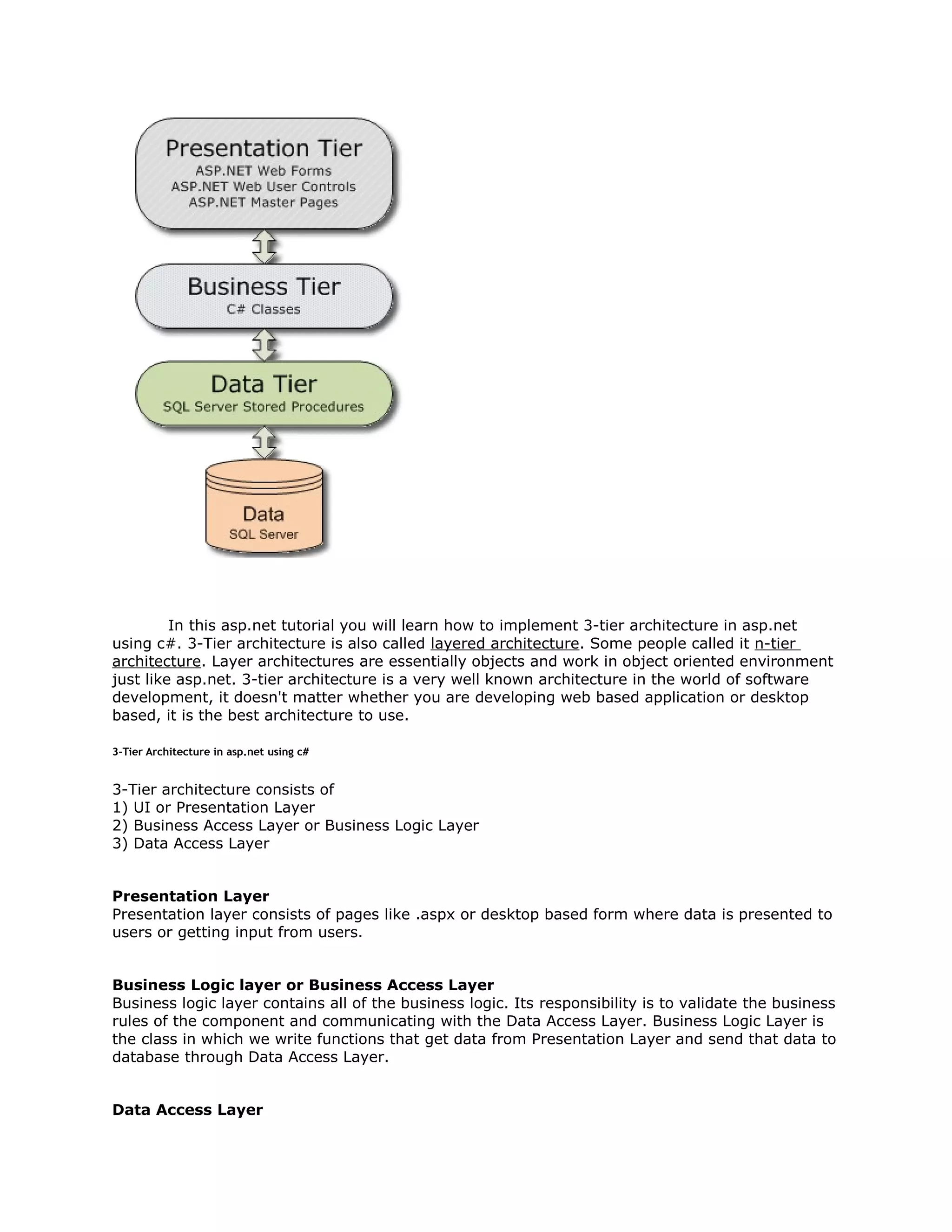 Presentation Tier
ASP.NET Web Forms
ASP.NET Web User Controls
ASP.NET Master Pages

Business Tier
C# Classes

Data Tier
SQL Server Stored Procedures

Data
SQL Server

In this asp.net tutorial you will learn how to implement 3-tier architecture in asp.net using c#. 3-Tier architecture is also called layered architecture. Some people called it n-tier architecture. Layer architectures are essentially objects and work in object oriented environment just like asp.net. 3-tier architecture is a very well known architecture in the world of software development, it doesn't matter whether you are developing web based application or desktop based, it is the best architecture to use.

3-Tier Architecture in asp.net using c#

3-Tier architecture consists of
1) UI or Presentation Layer
2) Business Access Layer or Business Logic Layer
3) Data Access Layer

Presentation Layer
Presentation layer consists of pages like .aspx or desktop based form where data is presented to users or getting input from users.

Business Logic layer or Business Access Layer
Business logic layer contains all of the business logic. Its responsibility is to validate the business rules of the component and communicating with the Data Access Layer. Business Logic Layer is the class in which we write functions that get data from Presentation Layer and send that data to database through Data Access Layer.

Data Access Layer